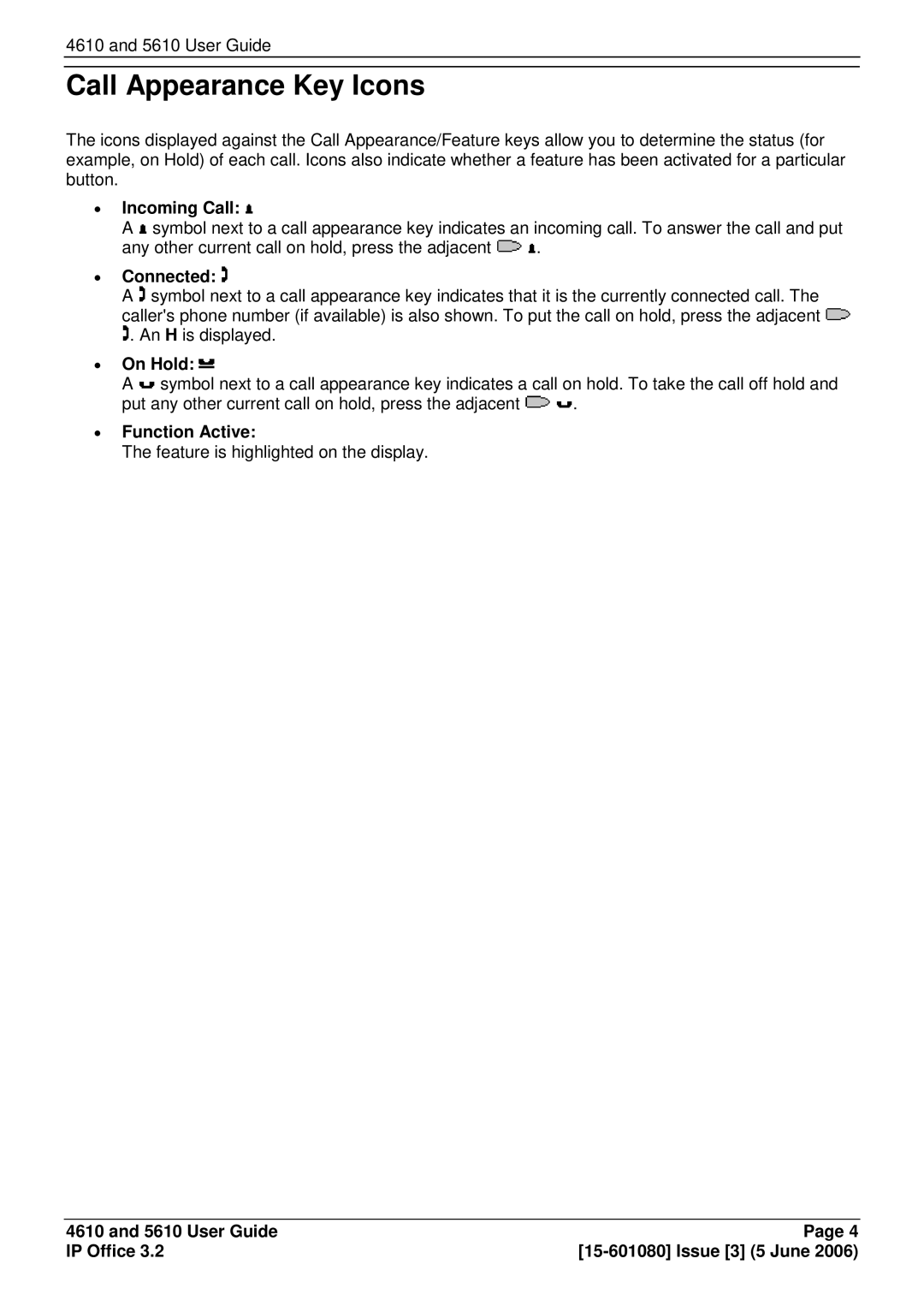 4610 and 5610 User Guide

Call Appearance Key Icons

The icons displayed against the Call Appearance/Feature keys allow you to determine the status (for example, on Hold) of each call. Icons also indicate whether a feature has been activated for a particular button.

• Incoming Call:
A symbol next to a call appearance key indicates an incoming call. To answer the call and put any other current call on hold, press the adjacent .

• Connected:
A symbol next to a call appearance key indicates that it is the currently connected call. The caller's phone number (if available) is also shown. To put the call on hold, press the adjacent . An H is displayed.

• On Hold:
A symbol next to a call appearance key indicates a call on hold. To take the call off hold and put any other current call on hold, press the adjacent .

• Function Active:
The feature is highlighted on the display.

4610 and 5610 User Guide
IP Office 3.2

Page 4
[15-601080] Issue [3] (5 June 2006)